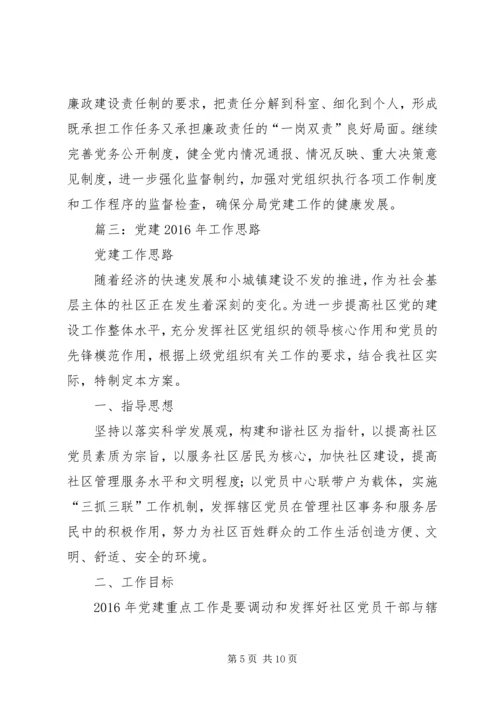 廉政建设责任制的要求，把责任分解到科室、细化到个人，形成既承担工作任务又承担廉政责任的“一岗双责”良好局面。继续完善党务公开制度，健全党内情况通报、情况反映、重大决策意见制度，进一步强化监督制约，加强对党组织执行各项工作制度和工作程序的监督检查，确保分局党建工作的健康发展。

篇三：党建2016年工作思路

党建工作思路

随着经济的快速发展和小城镇建设不发的推进，作为社会基层主体的社区正在发生着深刻的变化。为进一步提高社区党的建设工作整体水平，充分发挥社区党组织的领导核心作用和党员的先锋模范作用，根据上级党组织有关工作的要求，结合我社区实际，特制定本方案。

一、指导思想

坚持以落实科学发展观，构建和谐社区为指针，以提高社区党员素质为宗旨，以服务社区居民为核心，加快社区建设，提高社区管理服务水平和文明程度；以党员中心联带户为载体，实施“三抓三联”工作机制，发挥辖区党员在管理社区事务和服务居民中的积极作用，努力为社区百姓群众的工作生活创造方便、文明、舒适、安全的环境。

二、工作目标

2016年党建重点工作是要调动和发挥好社区党员干部与辖

第5页 共10页